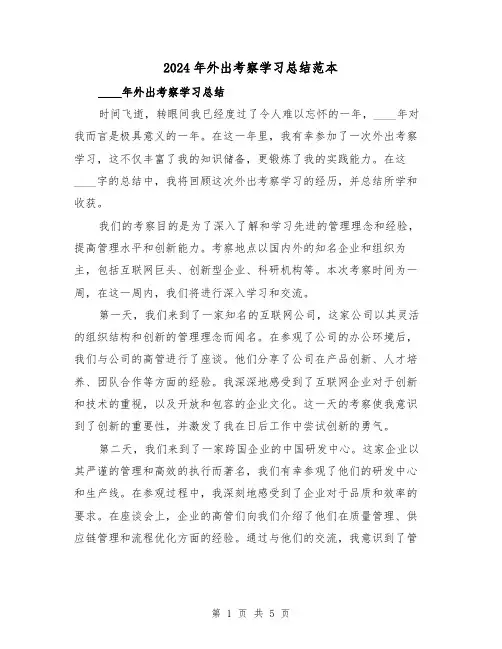 2024年外出考察学习总结范本

____年外出考察学习总结

时间飞逝，转眼间我已经度过了令人难以忘怀的一年，____年对我而言是极具意义的一年。在这一年里，我有幸参加了一次外出考察学习，这不仅丰富了我的知识储备，更锻炼了我的实践能力。在这____字的总结中，我将回顾这次外出考察学习的经历，并总结所学和收获。

我们的考察目的是为了深入了解和学习先进的管理理念和经验，提高管理水平和创新能力。考察地点以国内外的知名企业和组织为主，包括互联网巨头、创新型企业、科研机构等。本次考察时间为一周，在这一周内，我们将进行深入学习和交流。

第一天，我们来到了一家知名的互联网公司，这家公司以其灵活的组织结构和创新的管理理念而闻名。在参观了公司的办公环境后，我们与公司的高管进行了座谈。他们分享了公司在产品创新、人才培养、团队合作等方面的经验。我深深地感受到了互联网企业对于创新和技术的重视，以及开放和包容的企业文化。这一天的考察使我意识到了创新的重要性，并激发了我在日后工作中尝试创新的勇气。

第二天，我们来到了一家跨国企业的中国研发中心。这家企业以其严谨的管理和高效的执行而著名，我们有幸参观了他们的研发中心和生产线。在参观过程中，我深刻地感受到了企业对于品质和效率的要求。在座谈会上，企业的高管们向我们介绍了他们在质量管理、供应链管理和流程优化方面的经验。通过与他们的交流，我意识到了管

第 1 页 共 5 页